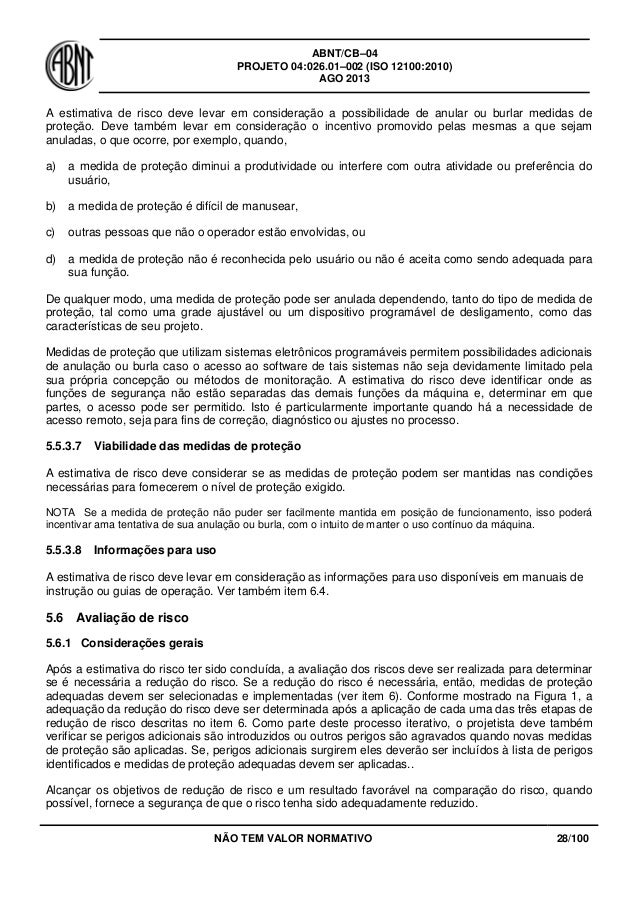 ABNT

ABNT/CB–04
PROJETO 04:026.01–002 (ISO 12100:2010)
AGO 2013

A estimativa de risco deve levar em consideração a possibilidade de anular ou burlar medidas de proteção. Deve também levar em consideração o incentivo promovido pelas mesmas a que sejam anuladas, o que ocorre, por exemplo, quando,

a) a medida de proteção diminui a produtividade ou interfere com outra atividade ou preferência do usuário,

b) a medida de proteção é difícil de manusear,

c) outras pessoas que não o operador estão envolvidas, ou

d) a medida de proteção não é reconhecida pelo usuário ou não é aceita como sendo adequada para sua função.

De qualquer modo, uma medida de proteção pode ser anulada dependendo, tanto do tipo de medida de proteção, tal como uma grade ajustável ou um dispositivo programável de desligamento, como das características de seu projeto.

Medidas de proteção que utilizam sistemas eletrônicos programáveis permitem possibilidades adicionais de anulação ou burla caso o acesso ao software de tais sistemas não seja devidamente limitado pela sua própria concepção ou métodos de monitoração. A estimativa do risco deve identificar onde as funções de segurança não estão separadas das demais funções da máquina e, determinar em que partes, o acesso pode ser permitido. Isto é particularmente importante quando há a necessidade de acesso remoto, seja para fins de correção, diagnóstico ou ajustes no processo.

5.5.3.7 Viabilidade das medidas de proteção

A estimativa de risco deve considerar se as medidas de proteção podem ser mantidas nas condições necessárias para fornecerem o nível de proteção exigido.

NOTA Se a medida de proteção não puder ser facilmente mantida em posição de funcionamento, isso poderá incentivar ama tentativa de sua anulação ou burla, com o intuito de manter o uso contínuo da máquina.

5.5.3.8 Informações para uso

A estimativa de risco deve levar em consideração as informações para uso disponíveis em manuais de instrução ou guias de operação. Ver também item 6.4.

5.6 Avaliação de risco

5.6.1 Considerações gerais

Após a estimativa do risco ter sido concluída, a avaliação dos riscos deve ser realizada para determinar se é necessária a redução do risco. Se a redução do risco é necessária, então, medidas de proteção adequadas devem ser selecionadas e implementadas (ver item 6). Conforme mostrado na Figura 1, a adequação da redução do risco deve ser determinada após a aplicação de cada uma das três etapas de redução de risco descritas no item 6. Como parte deste processo iterativo, o projetista deve também verificar se perigos adicionais são introduzidos ou outros perigos são agravados quando novas medidas de proteção são aplicadas. Se, perigos adicionais surgirem eles deverão ser incluídos à lista de perigos identificados e medidas de proteção adequadas devem ser aplicadas..

Alcançar os objetivos de redução de risco e um resultado favorável na comparação do risco, quando possível, fornece a segurança de que o risco tenha sido adequadamente reduzido.

NÃO TEM VALOR NORMATIVO 28/100